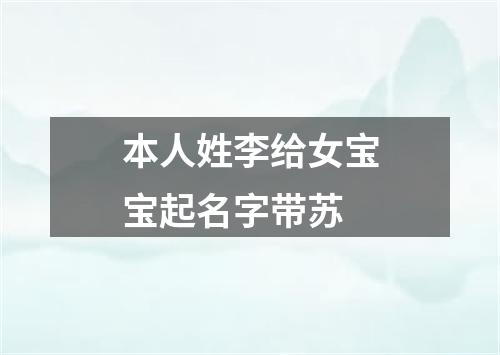 本人姓李给女宝宝起名字带苏